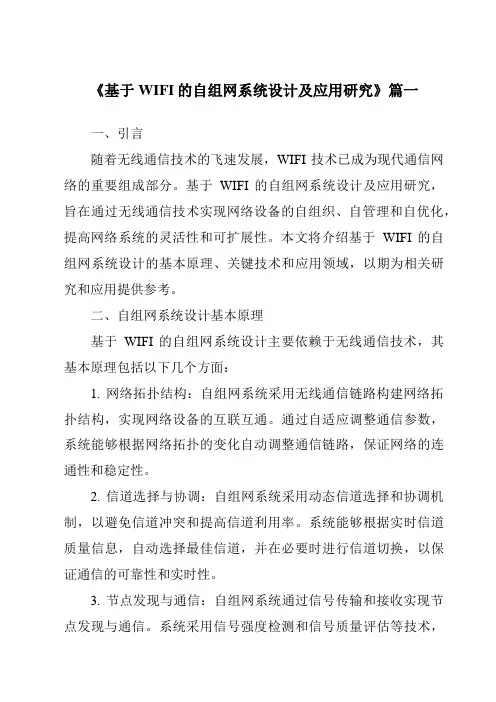 《基于 WIFI 的自组网系统设计及应用研究》篇一

一、引言

随着无线通信技术的飞速发展，WIFI 技术已成为现代通信网络的重要组成部分。基于 WIFI 的自组网系统设计及应用研究，旨在通过无线通信技术实现网络设备的自组织、自管理和自优化，提高网络系统的灵活性和可扩展性。本文将介绍基于 WIFI 的自组网系统设计的基本原理、关键技术和应用领域，以期为相关研究和应用提供参考。

二、自组网系统设计基本原理

基于 WIFI 的自组网系统设计主要依赖于无线通信技术，其基本原理包括以下几个方面：

1. 网络拓扑结构：自组网系统采用无线通信链路构建网络拓扑结构，实现网络设备的互联互通。通过自适应调整通信参数，系统能够根据网络拓扑的变化自动调整通信链路，保证网络的连通性和稳定性。

2. 信道选择与协调：自组网系统采用动态信道选择和协调机制，以避免信道冲突和提高信道利用率。系统能够根据实时信道质量信息，自动选择最佳信道，并在必要时进行信道切换，以保证通信的可靠性和实时性。

3. 节点发现与通信：自组网系统通过信号传输和接收实现节点发现与通信。系统采用信号强度检测和信号质量评估等技术，